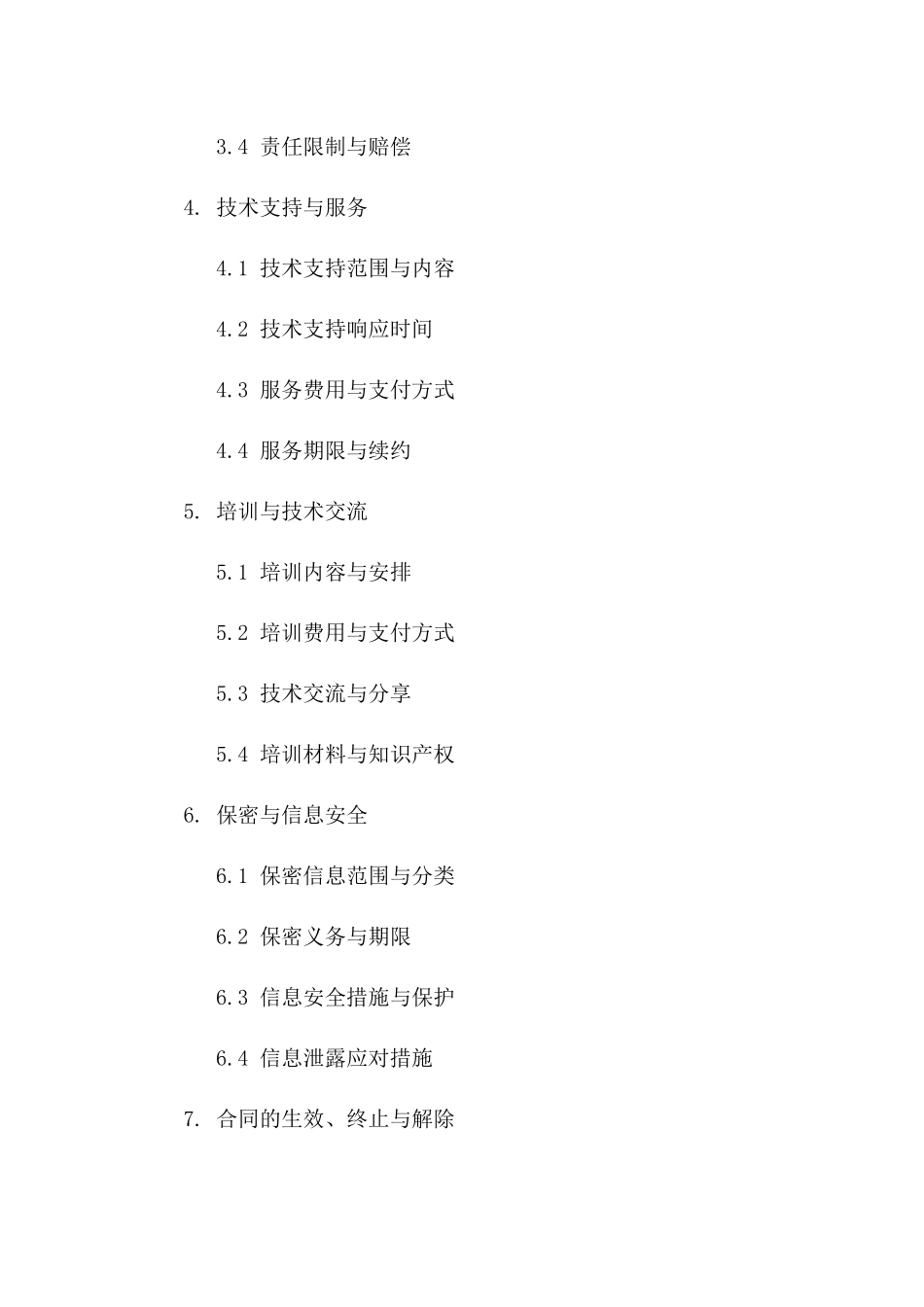 3.4 责任限制与赔偿

4. 技术支持与服务

4.1 技术支持范围与内容

4.2 技术支持响应时间

4.3 服务费用与支付方式

4.4 服务期限与续约

5. 培训与技术交流

5.1 培训内容与安排

5.2 培训费用与支付方式

5.3 技术交流与分享

5.4 培训材料与知识产权

6. 保密与信息安全

6.1 保密信息范围与分类

6.2 保密义务与期限

6.3 信息安全措施与保护

6.4 信息泄露应对措施

7. 合同的生效、终止与解除